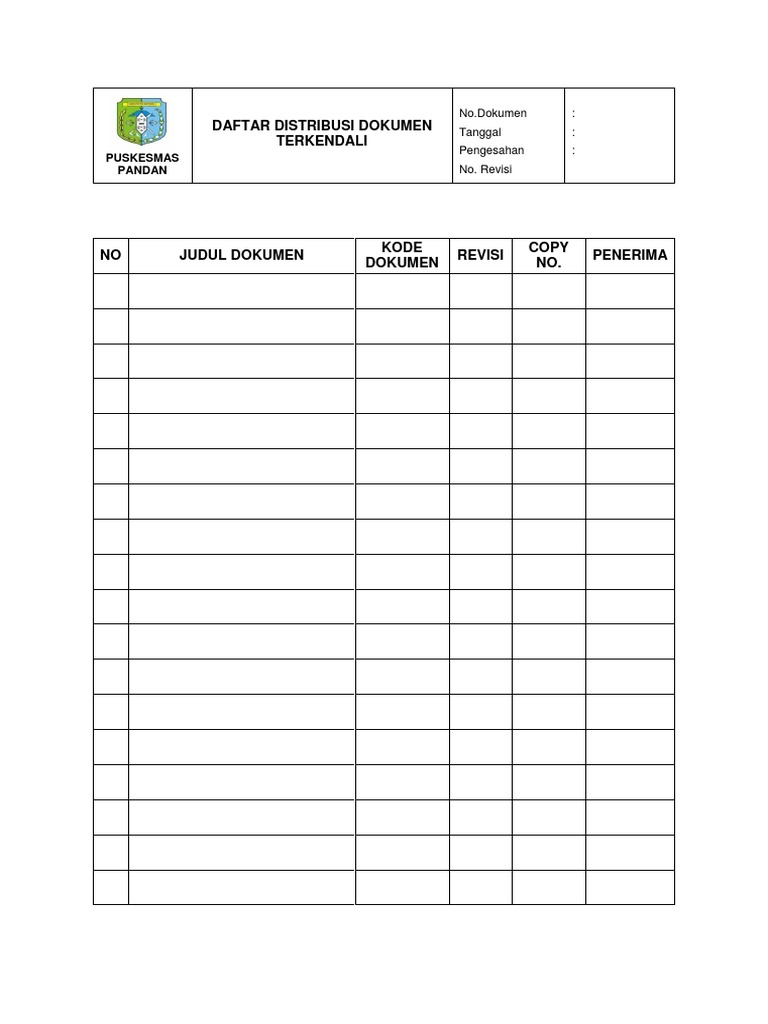 PUSKESMAS PANDAN

DAFTAR DISTRIBUSI DOKUMEN TERKENDALI

No.Dokumen :
Tanggal :
Pengesahan :
No. Revisi

| NO | JUDUL DOKUMEN | KODE DOKUMEN | REVISI | COPY NO. | PENERIMA |
|---|---|---|---|---|---|
| | | | | | |
| | | | | | |
| | | | | | |
| | | | | | |
| | | | | | |
| | | | | | |
| | | | | | |
| | | | | | |
| | | | | | |
| | | | | | |
| | | | | | |
| | | | | | |
| | | | | | |
| | | | | | |
| | | | | | |
| | | | | | |
| | | | | | |
| | | | | | |